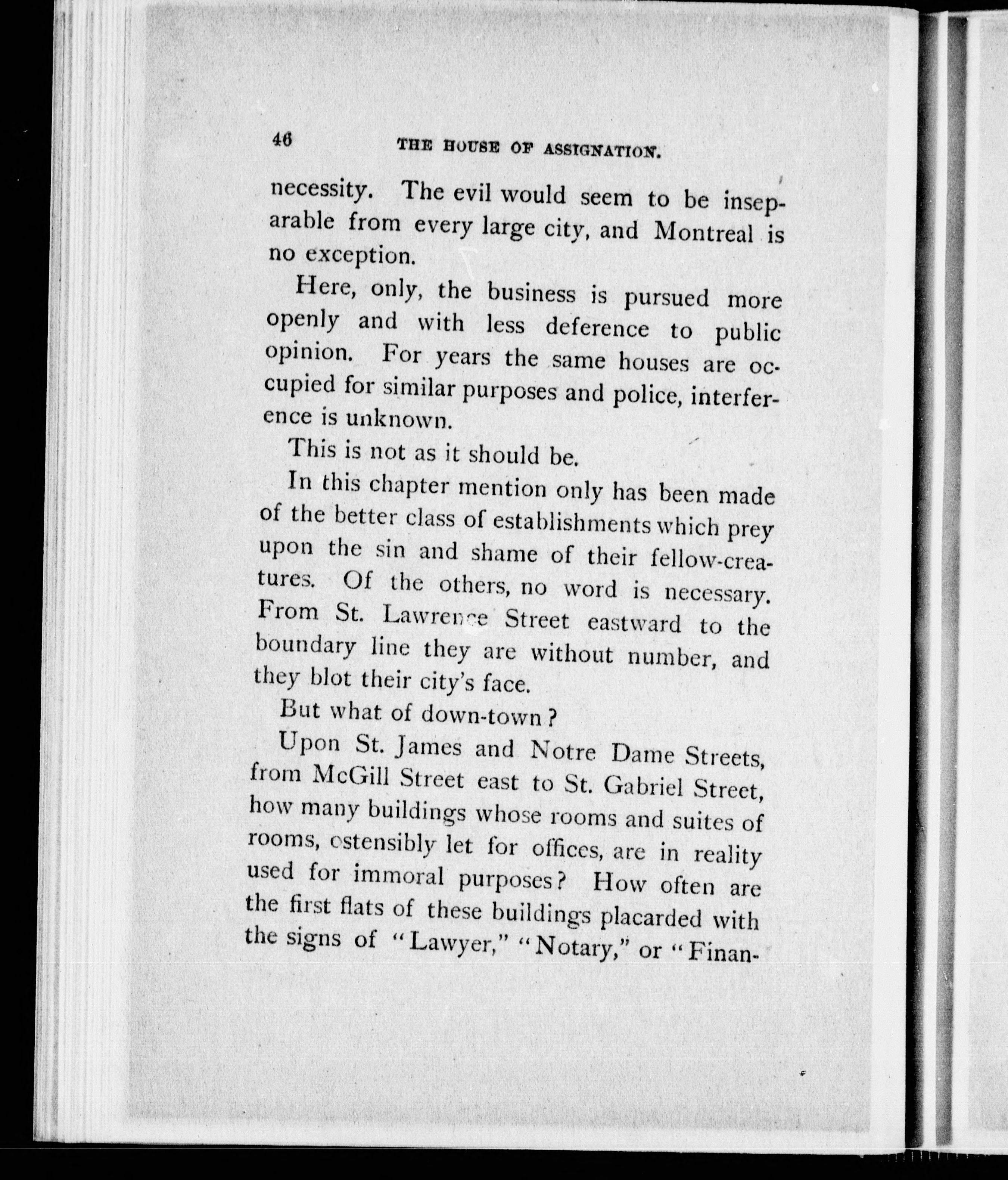 46 THE HOUSE OF ASSIGNATION.

necessity. The evil would seem to be inseparable from every large city, and Montreal is no exception.

Here, only, the business is pursued more openly and with less deference to public opinion. For years the same houses are occupied for similar purposes and police, interference is unknown.

This is not as it should be.

In this chapter mention only has been made of the better class of establishments which prey upon the sin and shame of their fellow-creatures. Of the others, no word is necessary. From St. Lawrence Street eastward to the boundary line they are without number, and they blot their city's face.

But what of down-town?

Upon St. James and Notre Dame Streets, from McGill Street east to St. Gabriel Street, how many buildings whose rooms and suites of rooms, ostensibly let for offices, are in reality used for immoral purposes? How often are the first flats of these buildings placarded with the signs of "Lawyer," "Notary," or "Finan-